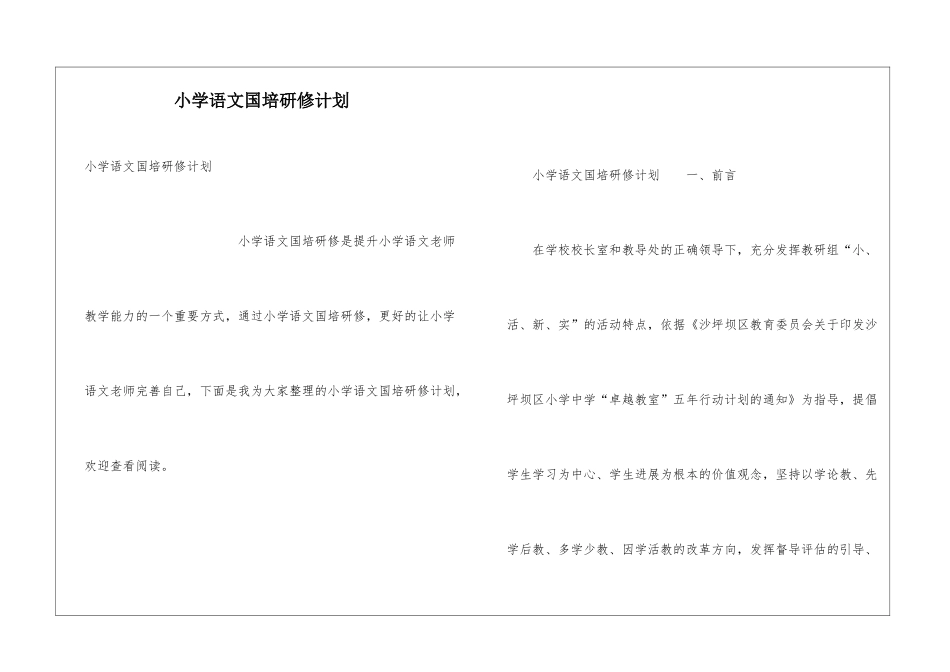 小学语文国培研修计划

小学语文国培研修计划

小学语文国培研修是提升小学语文老师教学能力的一个重要方式，通过小学语文国培研修，更好的让小学语文老师完善自己，下面是我为大家整理的小学语文国培研修计划，欢迎查看阅读。

小学语文国培研修计划　　一、前言

在学校校长室和教导处的正确领导下，充分发挥教研组“小、活、新、实”的活动特点，依据《沙坪坝区教育委员会关于印发沙坪坝区小学中学“卓越教室”五年行动计划的通知》为指导，提倡学生学习为中心、学生进展为根本的价值观念，坚持以学论教、先学后教、多学少教、因学活教的改革方向，发挥督导评估的引导、